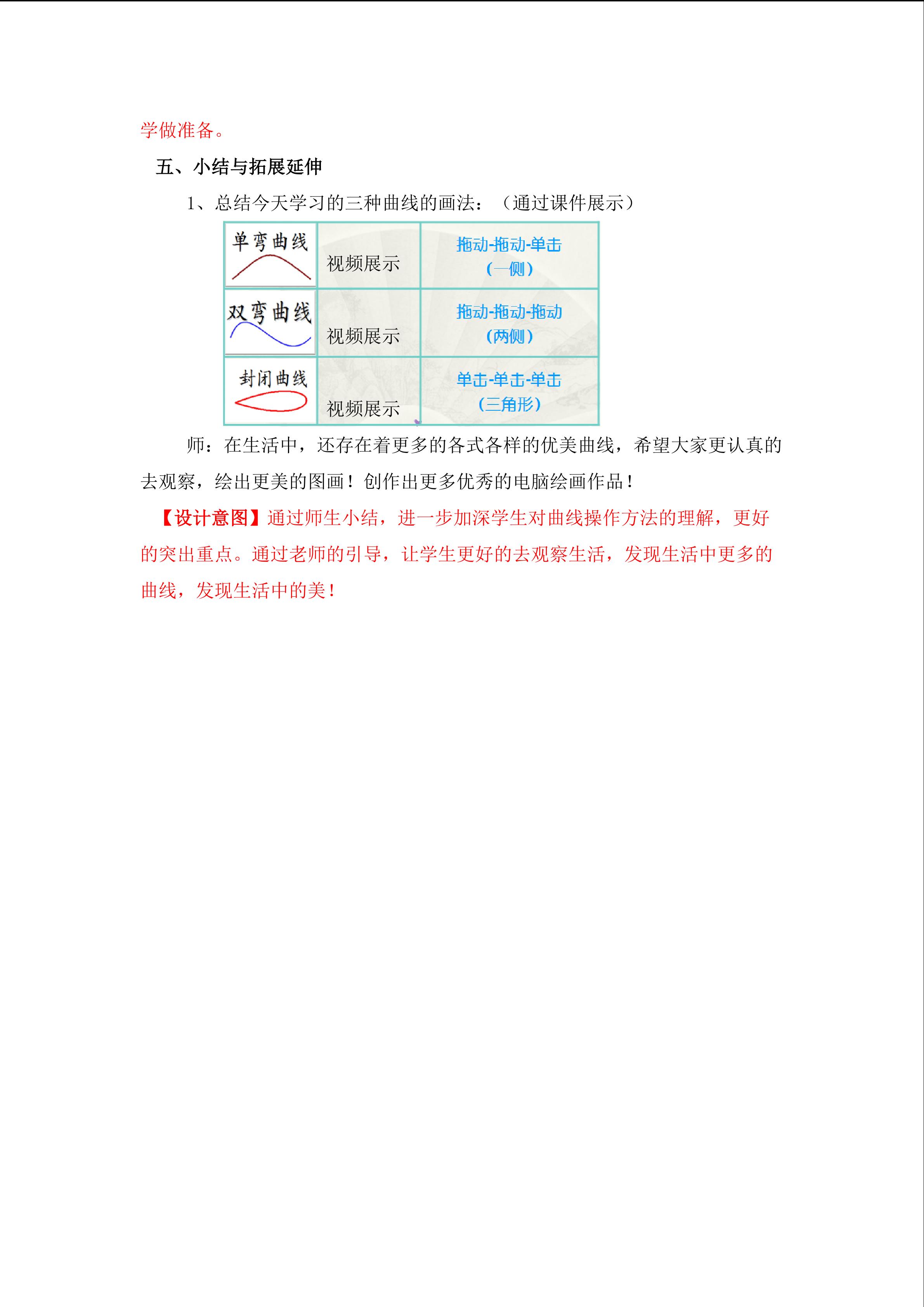 学做准备。

五、小结与拓展延伸

1、总结今天学习的三种曲线的画法：（通过课件展示）

| 单弯曲线 | 视频展示 | 拖动-拖动-单击（一侧） |
|---|---|---|
| 双弯曲线 | 视频展示 | 拖动-拖动-拖动（两侧） |
| 封闭曲线 | 视频展示 | 单击-单击-单击（三角形） |

师：在生活中，还存在着更多的各式各样的优美曲线，希望大家更认真的去观察，绘出更美的图画！创作出更多优秀的电脑绘画作品！

【设计意图】通过师生小结，进一步加深学生对曲线操作方法的理解，更好的突出重点。通过老师的引导，让学生更好的去观察生活，发现生活中更多的曲线，发现生活中的美！